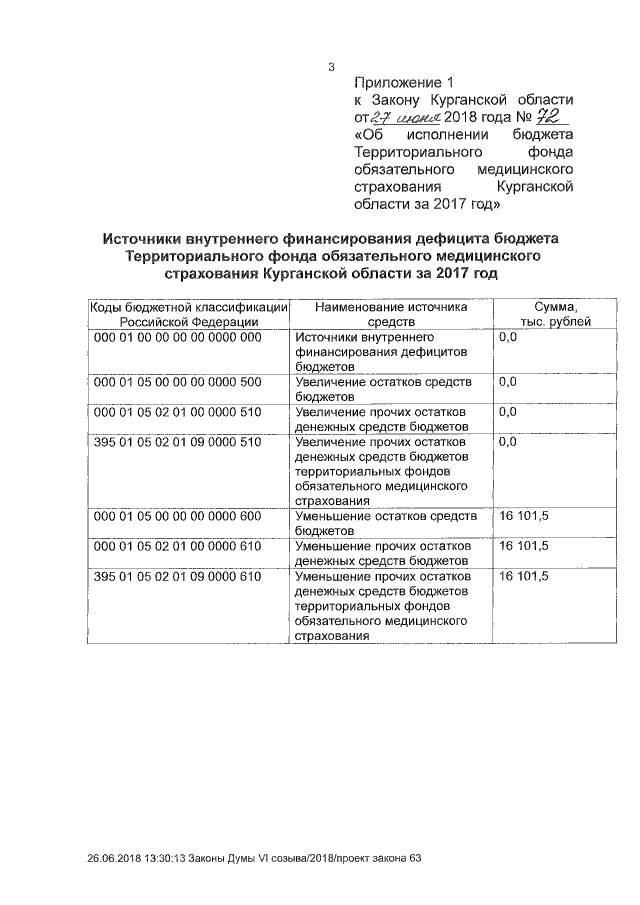 3

Приложение 1
к Закону Курганской области от 27 июня 2018 года № 72
«Об исполнении бюджета Территориального фонда обязательного медицинского страхования Курганской области за 2017 год»

Источники внутреннего финансирования дефицита бюджета Территориального фонда обязательного медицинского страхования Курганской области за 2017 год

| Коды бюджетной классификации Российской Федерации | Наименование источника средств | Сумма, тыс. рублей |
|---|---|---|
| 000 01 00 00 00 00 0000 000 | Источники внутреннего финансирования дефицитов бюджетов | 0,0 |
| 000 01 05 00 00 00 0000 500 | Увеличение остатков средств бюджетов | 0,0 |
| 000 01 05 02 01 00 0000 510 | Увеличение прочих остатков денежных средств бюджетов | 0,0 |
| 395 01 05 02 01 09 0000 510 | Увеличение прочих остатков денежных средств бюджетов территориальных фондов обязательного медицинского страхования | 0,0 |
| 000 01 05 00 00 00 0000 600 | Уменьшение остатков средств бюджетов | 16 101,5 |
| 000 01 05 02 01 00 0000 610 | Уменьшение прочих остатков денежных средств бюджетов | 16 101,5 |
| 395 01 05 02 01 09 0000 610 | Уменьшение прочих остатков денежных средств бюджетов территориальных фондов обязательного медицинского страхования | 16 101,5 |

26.06.2018 13:30:13 Законы Думы VI созыва/2018/проект закона 63